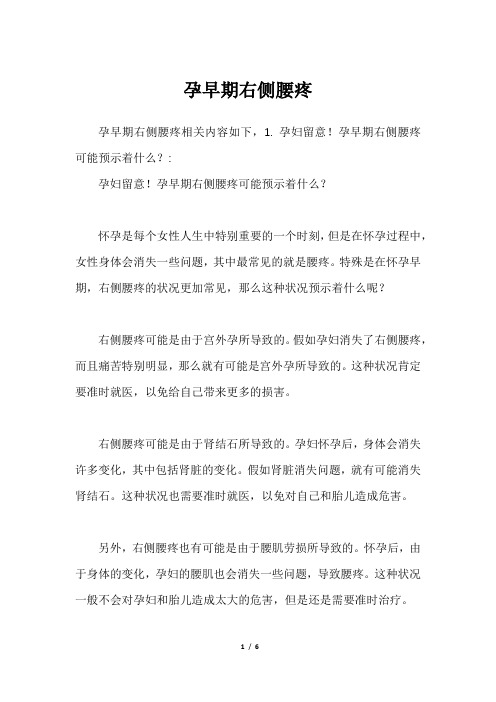 孕早期右侧腰疼

孕早期右侧腰疼相关内容如下，1. 孕妇留意！孕早期右侧腰疼可能预示着什么？:

孕妇留意！孕早期右侧腰疼可能预示着什么？

怀孕是每个女性人生中特别重要的一个时刻，但是在怀孕过程中，女性身体会消失一些问题，其中最常见的就是腰疼。特殊是在怀孕早期，右侧腰疼的状况更加常见，那么这种状况预示着什么呢？

右侧腰疼可能是由于宫外孕所导致的。假如孕妇消失了右侧腰疼，而且痛苦特别明显，那么就有可能是宫外孕所导致的。这种状况肯定要准时就医，以免给自己带来更多的损害。

右侧腰疼可能是由于肾结石所导致的。孕妇怀孕后，身体会消失许多变化，其中包括肾脏的变化。假如肾脏消失问题，就有可能消失肾结石。这种状况也需要准时就医，以免对自己和胎儿造成危害。

另外，右侧腰疼也有可能是由于腰肌劳损所导致的。怀孕后，由于身体的变化，孕妇的腰肌也会消失一些问题，导致腰疼。这种状况一般不会对孕妇和胎儿造成太大的危害，但是还是需要准时治疗。

1 / 6